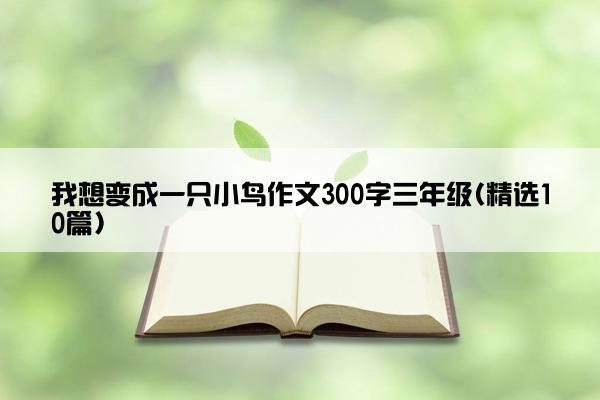 我想变成一只小鸟作文300字三年级(精选10篇)